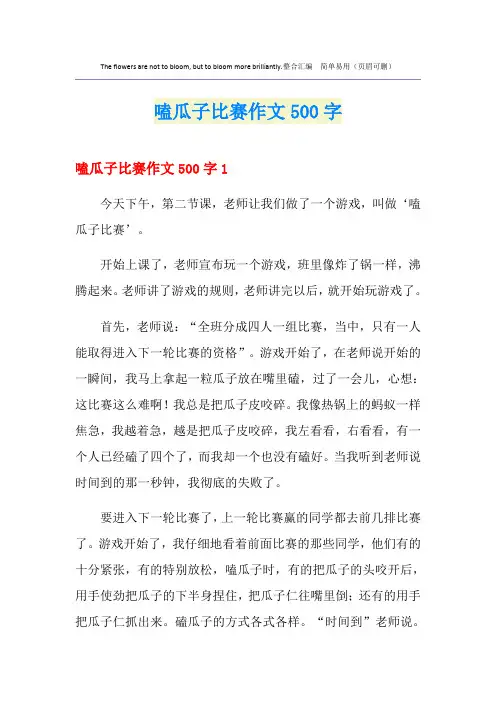 The flowers are not to bloom, but to bloom more brilliantly.整合汇编　简单易用（页眉可删）

嗑瓜子比赛作文 500 字

嗑瓜子比赛作文 500 字 1

今天下午，第二节课，老师让我们做了一个游戏，叫做‘嗑瓜子比赛’。

开始上课了，老师宣布玩一个游戏，班里像炸了锅一样，沸腾起来。老师讲了游戏的规则，老师讲完以后，就开始玩游戏了。

首先，老师说：“全班分成四人一组比赛，当中，只有一人能取得进入下一轮比赛的资格”。游戏开始了，在老师说开始的一瞬间，我马上拿起一粒瓜子放在嘴里磕，过了一会儿，心想：这比赛这么难啊！我总是把瓜子皮咬碎。我像热锅上的蚂蚁一样焦急，我越着急，越是把瓜子皮咬碎，我左看看，右看看，有一个人已经磕了四个了，而我却一个也没有磕好。当我听到老师说时间到的那一秒钟，我彻底的失败了。

要进入下一轮比赛了，上一轮比赛赢的同学都去前几排比赛了。游戏开始了，我仔细地看着前面比赛的那些同学，他们有的十分紧张，有的特别放松，嗑瓜子时，有的把瓜子的头咬开后，用手使劲把瓜子的下半身捏住，把瓜子仁往嘴里倒；还有的用手把瓜子仁抓出来。磕瓜子的方式各式各样。“时间到”老师说。